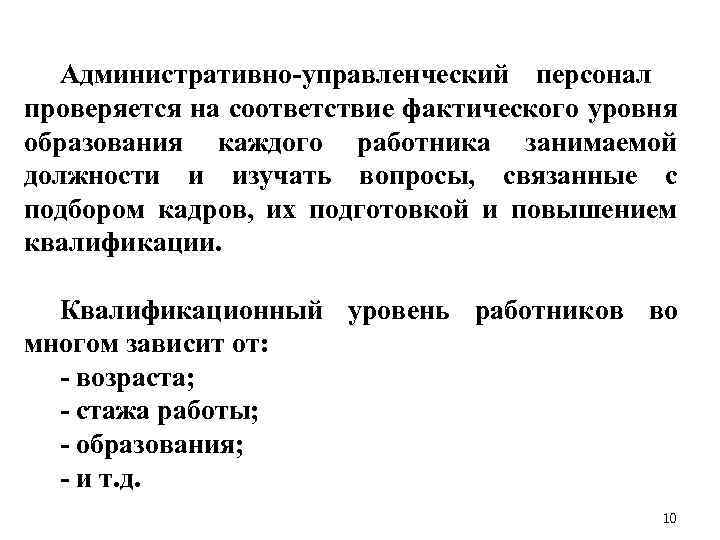 Административно-управленческий персонал проверяется на соответствие фактического уровня образования каждого работника занимаемой должности и изучать вопросы, связанные с подбором кадров, их подготовкой и повышением квалификации.

Квалификационный уровень работников во многом зависит от:
- возраста;
- стажа работы;
- образования;
- и т.д.

10